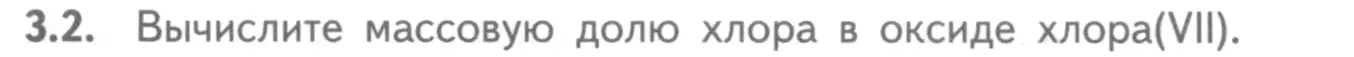 3.2. Вычислите массовую долю хлора в оксиде хлора(VII).